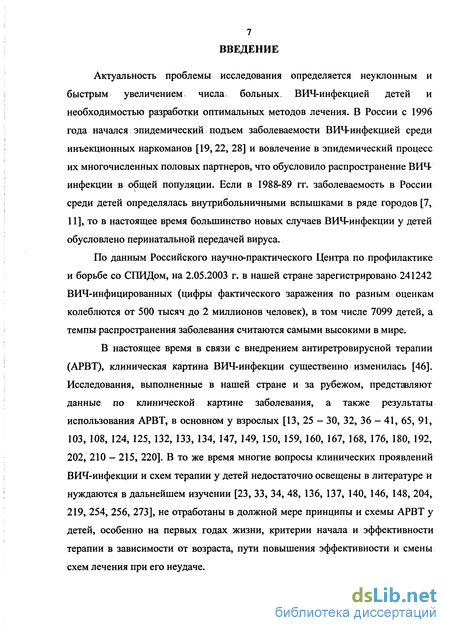 7

ВВЕДЕНИЕ

Актуальность проблемы исследования определяется неуклонным и быстрым увеличением числа больных ВИЧ-инфекцией детей и необходимостью разработки оптимальных методов лечения. В России с 1996 года начался эпидемический подъем заболеваемости ВИЧ-инфекцией среди инъекционных наркоманов [19, 22, 28] и вовлечение в эпидемический процесс их многочисленных половых партнеров, что обусловило распространение ВИЧ-инфекции в общей популяции. Если в 1988-89 гг. заболеваемость в России среди детей определялась внутрибольничными вспышками в ряде городов [7, 11], то в настоящее время большинство новых случаев ВИЧ-инфекции у детей обусловлено перинатальной передачей вируса.

По данным Российского научно-практического Центра по профилактике и борьбе со СПИДом, на 2.05.2003 г. в нашей стране зарегистрировано 241242 ВИЧ-инфицированных (цифры фактического заражения по разным оценкам колеблются от 500 тысяч до 2 миллионов человек), в том числе 7099 детей, а темпы распространения заболевания считаются самыми высокими в мире.

В настоящее время в связи с внедрением антиретровирусной терапии (АРВТ), клиническая картина ВИЧ-инфекции существенно изменилась [46]. Исследования, выполненные в нашей стране и за рубежом, представляют данные по клинической картине заболевания, а также результаты использования АРВТ, в основном у взрослых [13, 25 – 30, 32, 36 – 41, 65, 91, 103, 108, 124, 125, 132, 133, 134, 147, 149, 150, 159, 160, 167, 168, 176, 180, 192, 202, 210 – 215, 220]. В то же время многие вопросы клинических проявлений ВИЧ-инфекции и схем терапии у детей недостаточно освещены в литературе и нуждаются в дальнейшем изучении [23, 33, 34, 48, 136, 137, 140, 146, 148, 204, 219, 254, 256, 273], не отработаны в должной мере принципы и схемы АРВТ у детей, особенно на первых годах жизни, критерии начала и эффективности терапии в зависимости от возраста, пути повышения эффективности и смены схем лечения при его неудаче.

dsLib.net
библиотека диссертаций